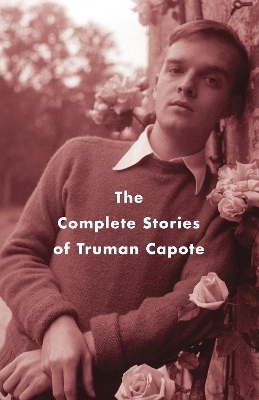 The
Complete Stories
of Truman Capote